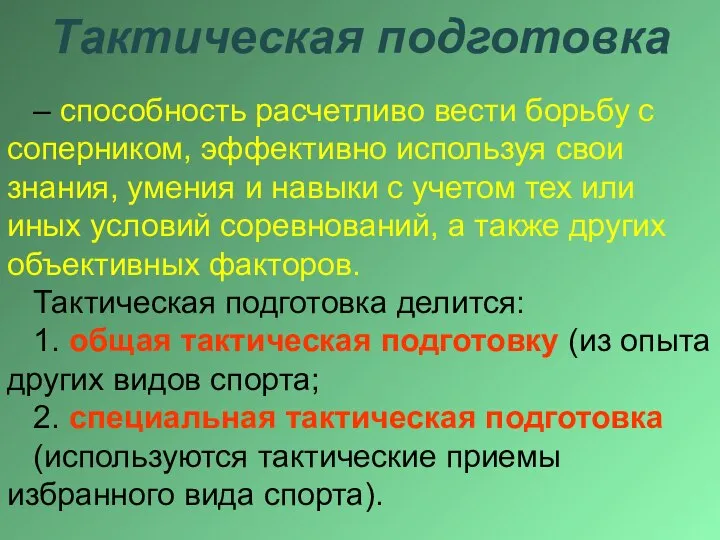 Тактическая подготовка

– способность расчетливо вести борьбу с соперником, эффективно используя свои знания, умения и навыки с учетом тех или иных условий соревнований, а также других объективных факторов.

Тактическая подготовка делится:

1. общая тактическая подготовку (из опыта других видов спорта;

2. специальная тактическая подготовка (используются тактические приемы избранного вида спорта).